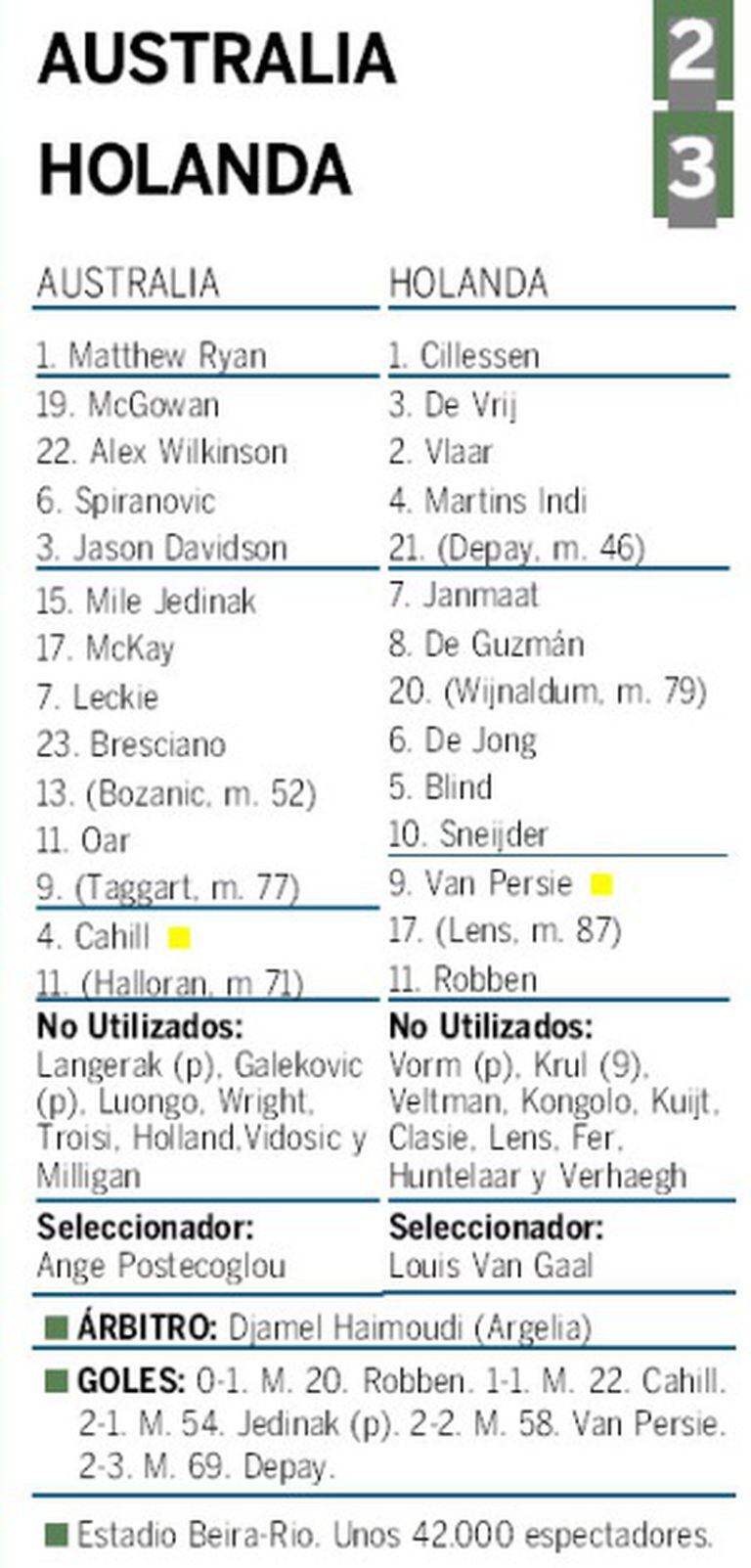 AUSTRALIA 2
HOLANDA 3

AUSTRALIA

1. Matthew Ryan
19. McGowan
22. Alex Wilkinson
6. Spiranovic
3. Jason Davidson
15. Mile Jedinak
17. McKay
7. Leckie
23. Bresciano
13. (Bozanic, m. 52)
11. Oar
9. (Taggart, m. 77)
4. Cahill
11. (Halloran, m 71)

No Utilizados:
Langerak (p), Galekovic (p), Luongo, Wright, Troisi, Holland,Vidosic y Milligan

Seleccionador:
Ange Postecoglou

HOLANDA

1. Cillessen
3. De Vrij
2. Vlaar
4. Martins Indi
21. (Depay, m. 46)
7. Janmaat
8. De Guzmán
20. (Wijnaldum, m. 79)
6. De Jong
5. Blind
10. Sneijder
9. Van Persie
17. (Lens, m. 87)
11. Robben

No Utilizados:
Vorm (p), Krul (9), Veltman, Kongolo, Kuijt, Clasie, Lens, Fer, Huntelaar y Verhaegh

Seleccionador:
Louis Van Gaal

ÁRBITRO: Djamel Haimoudi (Argelia)

GOLES: 0-1. M. 20. Robben. 1-1. M. 22. Cahill. 2-1. M. 54. Jedinak (p). 2-2. M. 58. Van Persie. 2-3. M. 69. Depay.

Estadio Beira-Rio. Unos 42.000 espectadores.